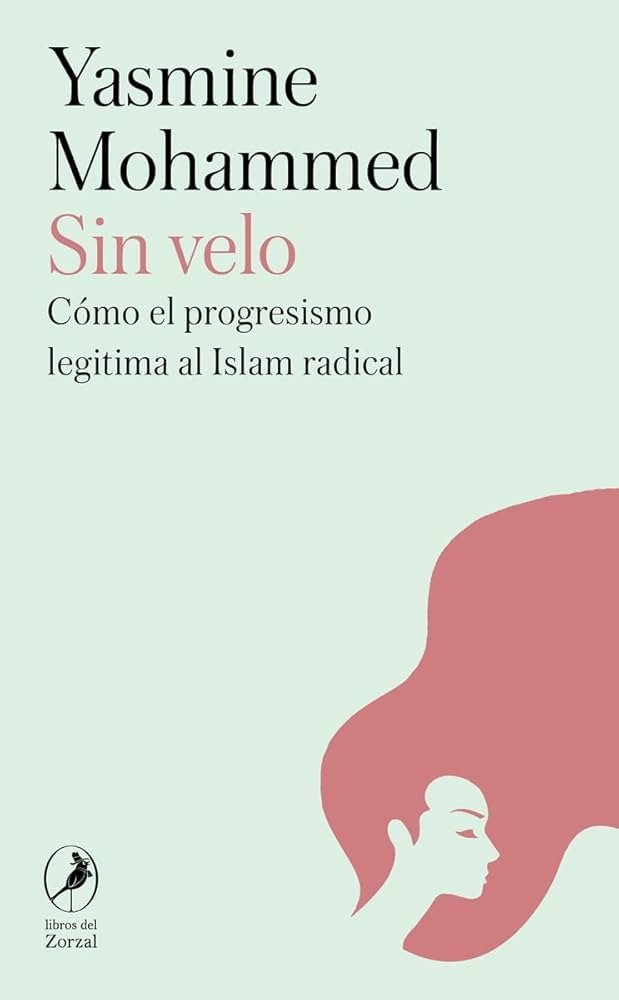 Yasmine Mohammed

Sin velo

Cómo el progresismo legitima al Islam radical

libros del Zorzal